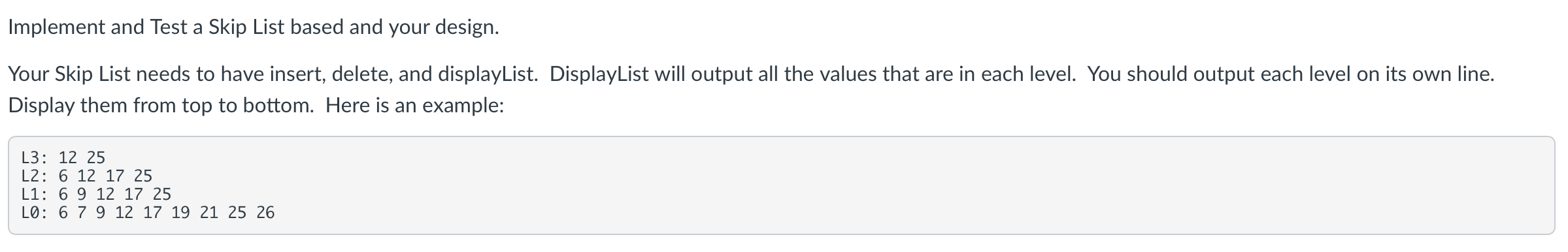 Implement and Test a Skip List based and your design.

Your Skip List needs to have insert, delete, and displayList. DisplayList will output all the values that are in each level. You should output each level on its own line. Display them from top to bottom. Here is an example:

L3: 12 25
L2: 6 12 17 25
L1: 6 9 12 17 25
L0: 6 7 9 12 17 19 21 25 26